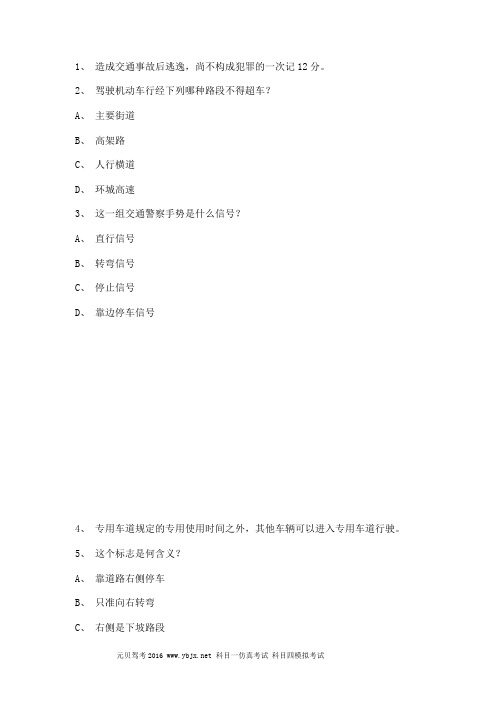 1、 造成交通事故后逃逸，尚不构成犯罪的一次记 12 分。

2、 驾驶机动车行经下列哪种路段不得超车？

A、 主要街道

B、 高架路

C、 人行横道

D、 环城高速

3、 这一组交通警察手势是什么信号？

A、 直行信号

B、 转弯信号

C、 停止信号

D、 靠边停车信号

4、 专用车道规定的专用使用时间之外，其他车辆可以进入专用车道行驶。

5、 这个标志是何含义？

A、 靠道路右侧停车

B、 只准向右转弯

C、 右侧是下坡路段

元贝驾考 2016 www.ybjx.net 科目一仿真考试 科目四模拟考试